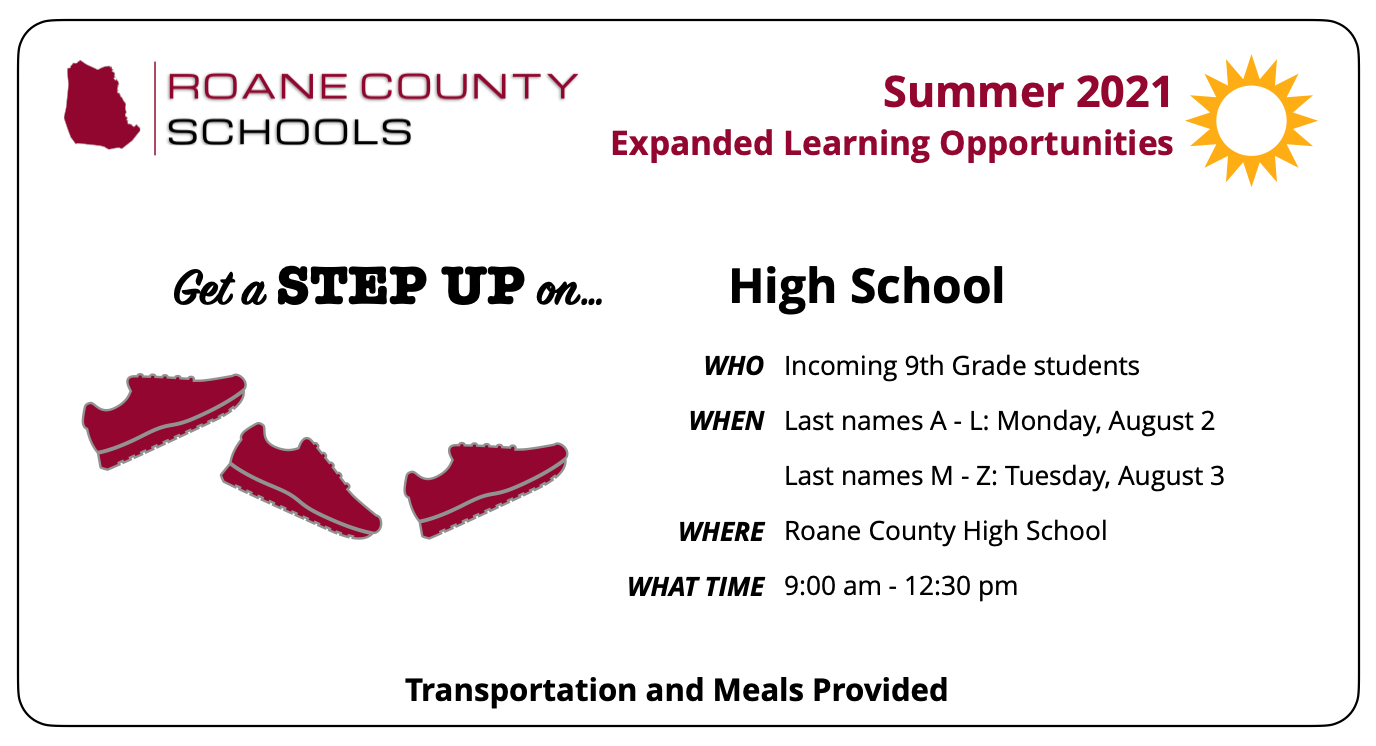 ROANE COUNTY SCHOOLS

Summer 2021
Expanded Learning Opportunities

Get a STEP UP on...

High School

WHO Incoming 9th Grade students

WHEN Last names A - L: Monday, August 2

Last names M - Z: Tuesday, August 3

WHERE Roane County High School

WHAT TIME 9:00 am - 12:30 pm

Transportation and Meals Provided